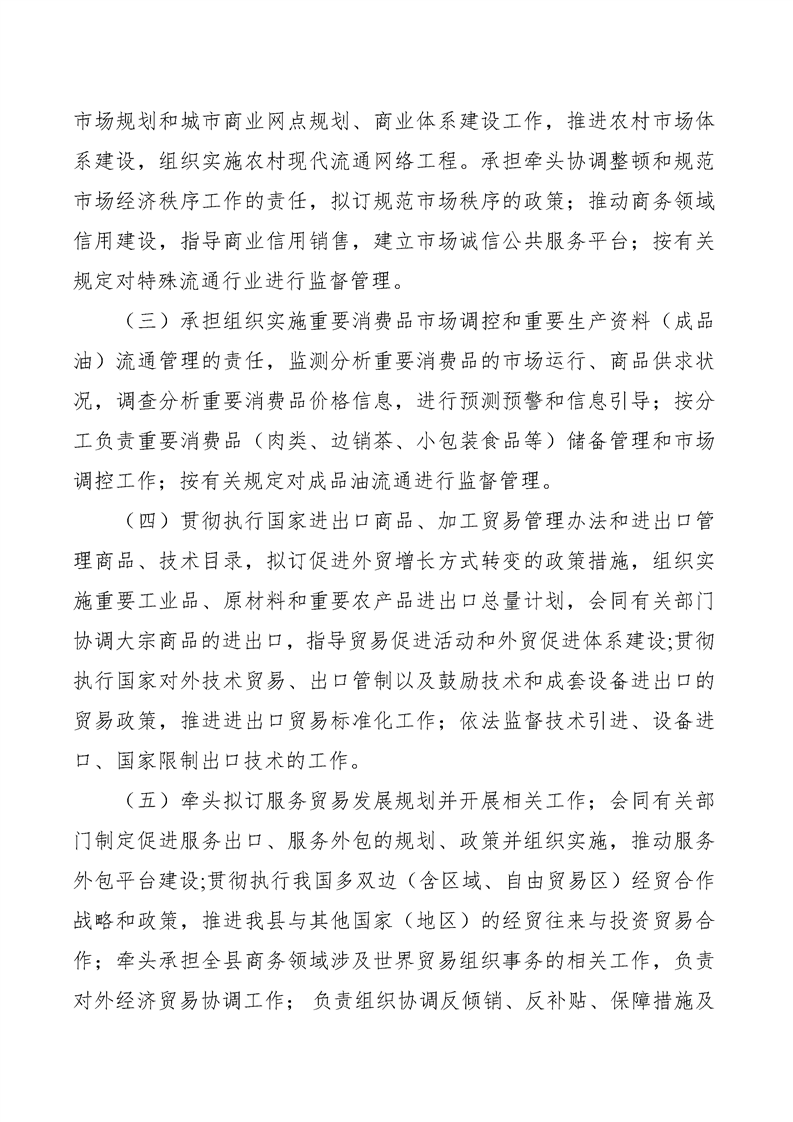 市场规划和城市商业网点规划、商业体系建设工作，推进农村市场体系建设，组织实施农村现代流通网络工程。承担牵头协调整顿和规范市场经济秩序工作的责任，拟订规范市场秩序的政策；推动商务领域信用建设，指导商业信用销售，建立市场诚信公共服务平台；按有关规定对特殊流通行业进行监督管理。

（三）承担组织实施重要消费品市场调控和重要生产资料（成品油）流通管理的责任，监测分析重要消费品的市场运行、商品供求状况，调查分析重要消费品价格信息，进行预测预警和信息引导；按分工负责重要消费品（肉类、边销茶、小包装食品等）储备管理和市场调控工作；按有关规定对成品油流通进行监督管理。

（四）贯彻执行国家进出口商品、加工贸易管理办法和进出口管理商品、技术目录，拟订促进外贸增长方式转变的政策措施，组织实施重要工业品、原材料和重要农产品进出口总量计划，会同有关部门协调大宗商品的进出口，指导贸易促进活动和外贸促进体系建设;贯彻执行国家对外技术贸易、出口管制以及鼓励技术和成套设备进出口的贸易政策，推进进出口贸易标准化工作；依法监督技术引进、设备进口、国家限制出口技术的工作。

（五）牵头拟订服务贸易发展规划并开展相关工作；会同有关部门制定促进服务出口、服务外包的规划、政策并组织实施，推动服务外包平台建设;贯彻执行我国多双边（含区域、自由贸易区）经贸合作战略和政策，推进我县与其他国家（地区）的经贸往来与投资贸易合作；牵头承担全县商务领域涉及世界贸易组织事务的相关工作，负责对外经济贸易协调工作；负责组织协调反倾销、反补贴、保障措施及